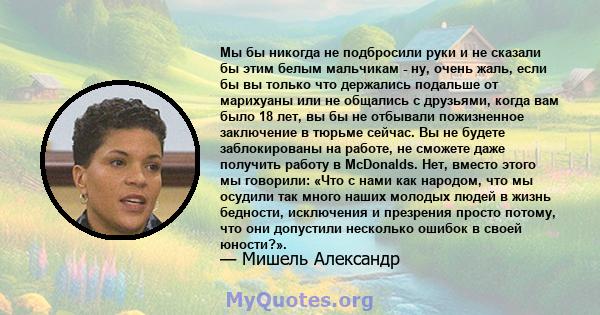 Мы бы никогда не подбросили руки и не сказали бы этим белым мальчикам - ну, очень жаль, если бы вы только что держались подальше от марихуаны или не общались с друзьями, когда вам было 18 лет, вы бы не отбывали пожизненное заключение в тюрьме сейчас. Вы не будете заблокированы на работе, не сможете даже получить работу в McDonalds. Нет, вместо этого мы говорили: «Что с нами как народом, что мы осудили так много наших молодых людей в жизнь бедности, исключения и презрения просто потому, что они допустили несколько ошибок в своей юности?».
— Мишель Александр

MyQuotes.org